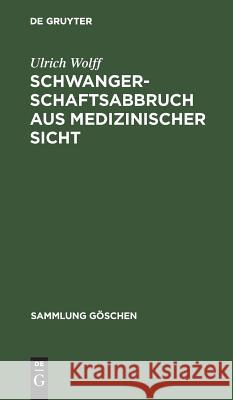 DE GRUYTER

Ulrich Wolff

SCHWANGERSCHAFTSABBRUCH AUS MEDIZINISCHER SICHT

SAMMLUNG GÖSCHEN

DE G

Kraina Książek